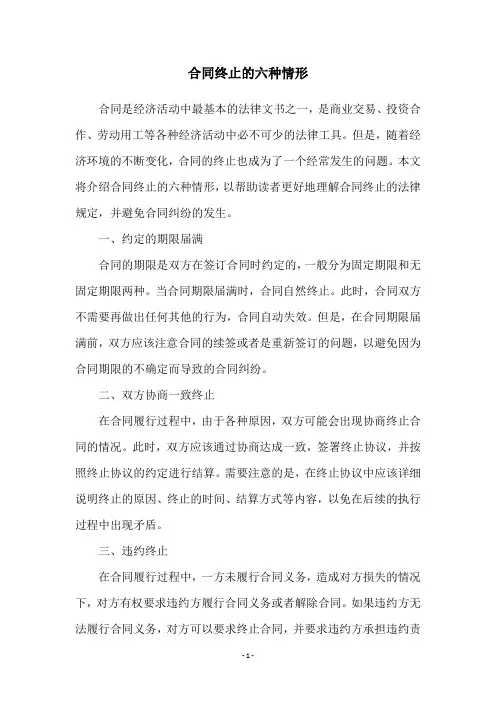 合同终止的六种情形

合同是经济活动中最基本的法律文书之一，是商业交易、投资合作、劳动用工等各种经济活动中必不可少的法律工具。但是，随着经济环境的不断变化，合同的终止也成为了一个经常发生的问题。本文将介绍合同终止的六种情形，以帮助读者更好地理解合同终止的法律规定，并避免合同纠纷的发生。

一、约定的期限届满

合同的期限是双方在签订合同时约定的，一般分为固定期限和无固定期限两种。当合同期限届满时，合同自然终止。此时，合同双方不需要再做出任何其他的行为，合同自动失效。但是，在合同期限届满前，双方应该注意合同的续签或者是重新签订的问题，以避免因为合同期限的不确定而导致的合同纠纷。

二、双方协商一致终止

在合同履行过程中，由于各种原因，双方可能会出现协商终止合同的情况。此时，双方应该通过协商达成一致，签署终止协议，并按照终止协议的约定进行结算。需要注意的是，在终止协议中应该详细说明终止的原因、终止的时间、结算方式等内容，以免在后续的执行过程中出现矛盾。

三、违约终止

在合同履行过程中，一方未履行合同义务，造成对方损失的情况下，对方有权要求违约方履行合同义务或者解除合同。如果违约方无法履行合同义务，对方可以要求终止合同，并要求违约方承担违约责

- 1 -